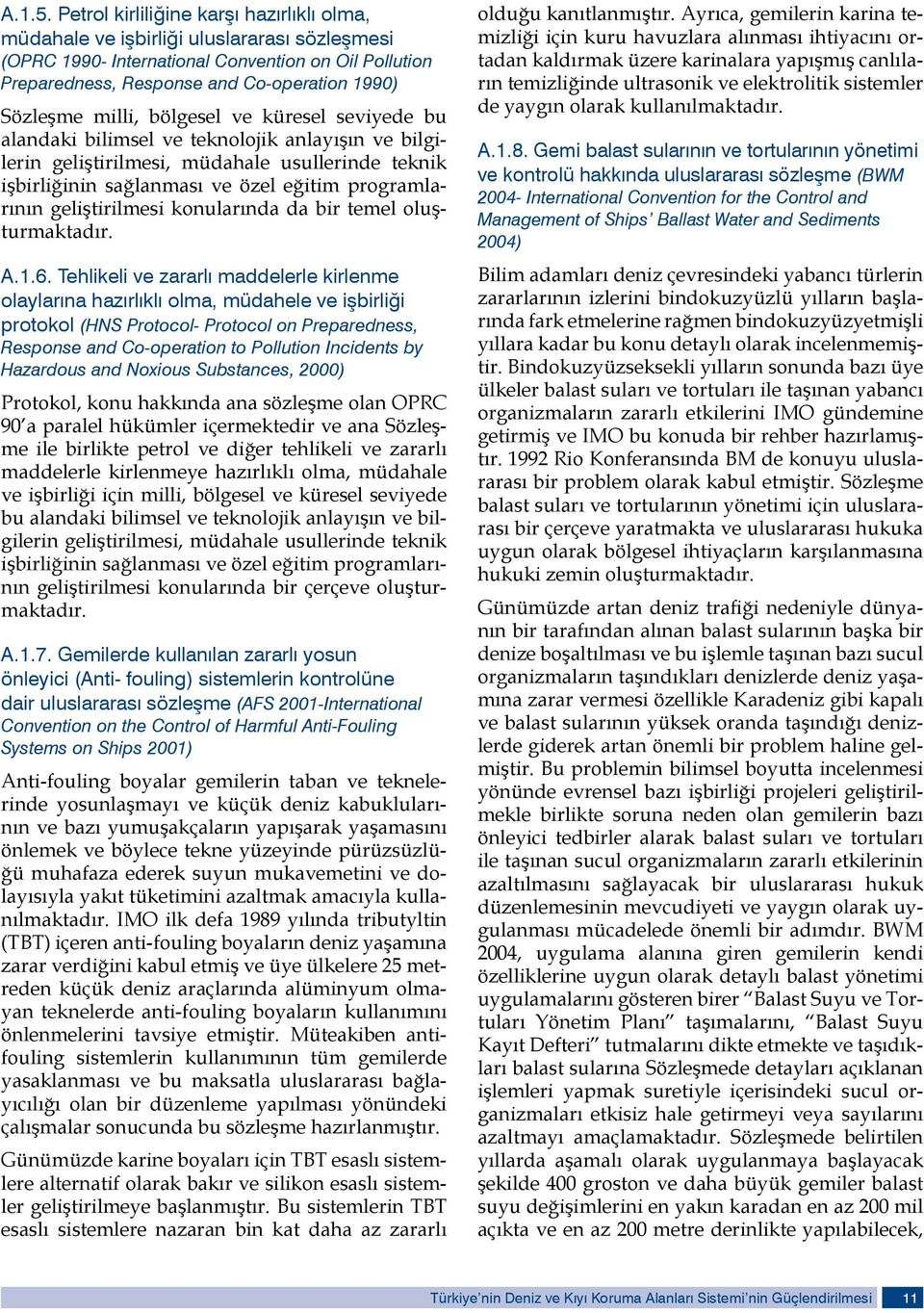 A.1.5. Petrol kirliliğine karşı hazırlıklı olma, müdahale ve işbirliği uluslararası sözleşmesi (OPRC 1990- International Convention on Oil Pollution Preparedness, Response and Co-operation 1990)

Sözleşme milli, bölgesel ve küresel seviyede bu alandaki bilimsel ve teknolojik anlayışın ve bilgilerin geliştirilmesi, müdahale usullerinde teknik işbirliğinin sağlanması ve özel eğitim programlarının geliştirilmesi konularında da bir temel oluşturmaktadır.

A.1.6. Tehlikeli ve zararlı maddelerle kirlenme olaylarına hazırlıklı olma, müdahele ve işbirliği protokol (HNS Protocol- Protocol on Preparedness, Response and Co-operation to Pollution Incidents by Hazardous and Noxious Substances, 2000)

Protokol, konu hakkında ana sözleşme olan OPRC 90'a paralel hükümler içermektedir ve ana Sözleşme ile birlikte petrol ve diğer tehlikeli ve zararlı maddelerle kirlenmeye hazırlıklı olma, müdahale ve işbirliği için milli, bölgesel ve küresel seviyede bu alandaki bilimsel ve teknolojik anlayışın ve bilgilerin geliştirilmesi, müdahale usullerinde teknik işbirliğinin sağlanması ve özel eğitim programlarının geliştirilmesi konularında bir çerçeve oluşturmaktadır.

A.1.7. Gemilerde kullanılan zararlı yosun önleyici (Anti- fouling) sistemlerin kontrolüne dair uluslararası sözleşme (AFS 2001-International Convention on the Control of Harmful Anti-Fouling Systems on Ships 2001)

Anti-fouling boyalar gemilerin taban ve teknelerinde yosunlaşmayı ve küçük deniz kabuklularının ve bazı yumuşakçaların yapışarak yaşamasını önlemek ve böylece tekne yüzeyinde pürüzsüzlüğü muhafaza ederek suyun mukavemetini ve dolayısıyla yakıt tüketimini azaltmak amacıyla kullanılmaktadır. IMO ilk defa 1989 yılında tributyltin (TBT) içeren anti-fouling boyaların deniz yaşamına zarar verdiğini kabul etmiş ve üye ülkelere 25 metreden küçük deniz araçlarında alüminyum olmayan teknelerde anti-fouling boyaların kullanımını önlenmelerini tavsiye etmiştir. Müteakiben antifouling sistemlerin kullanımının tüm gemilerde yasaklanması ve bu maksatla uluslararası bağlayıcılığı olan bir düzenleme yapılması yönündeki çalışmalar sonucunda bu sözleşme hazırlanmıştır.

Günümüzde karine boyaları için TBT esaslı sistemlere alternatif olarak bakır ve silikon esaslı sistemler geliştirilmeye başlanmıştır. Bu sistemlerin TBT esaslı sistemlere nazaran bin kat daha az zararlı olduğu kanıtlanmıştır. Ayrıca, gemilerin karina temizliği için kuru havuzlara alınması ihtiyacını ortadan kaldırmak üzere karinalara yapışmış canlıların temizliğinde ultrasonik ve elektrolitik sistemler de yaygın olarak kullanılmaktadır.

A.1.8. Gemi balast sularının ve tortularının yönetimi ve kontrolü hakkında uluslararası sözleşme (BWM 2004- International Convention for the Control and Management of Ships' Ballast Water and Sediments 2004)

Bilim adamları deniz çevresindeki yabancı türlerin zararlarının izlerini bindokuzyüzlü yılların başlarında fark etmelerine rağmen bindokuzyüzyetmişli yıllara kadar bu konu detaylı olarak incelenmemiştir. Bindokuzyüzseksekli yılların sonunda bazı üye ülkeler balast suları ve tortuları ile taşınan yabancı organizmaların zararlı etkilerini IMO gündemine getirmiş ve IMO bu konuda bir rehber hazırlamıştır. 1992 Rio Konferansında BM de konuyu uluslararası bir problem olarak kabul etmiştir. Sözleşme balast suları ve tortularının yönetimi için uluslararası bir çerçeve yaratmakta ve uluslararası hukuka uygun olarak bölgesel ihtiyaçların karşılanmasına hukuki zemin oluşturmaktadır.

Günümüzde artan deniz trafiği nedeniyle dünyanın bir tarafından alınan balast sularının başka bir denize boşaltılması ve bu işlemle taşınan bazı sucul organizmaların taşındıkları denizlerde deniz yaşamına zarar vermesi özellikle Karadeniz gibi kapalı ve balast sularının yüksek oranda taşındığı denizlerde giderek artan önemli bir problem haline gelmiştir. Bu problemin bilimsel boyutta incelenmesi yönünde evrensel bazı işbirliği projeleri geliştirilmekle birlikte soruna neden olan gemilerin bazı önleyici tedbirler alarak balast suları ve tortuları ile taşınan sucul organizmaların zararlı etkilerinin azaltılmasını sağlayacak bir uluslararası hukuk düzenlemesinin mevcudiyeti ve yaygın olarak uygulanması mücadelede önemli bir adımdır. BWM 2004, uygulama alanına giren gemilerin kendi özelliklerine uygun olarak detaylı balast yönetimi uygulamalarını gösteren birer "Balast Suyu ve Tortuları Yönetim Planı" taşımalarını, "Balast Suyu Kayıt Defteri" tutmalarını dikte etmekte ve taşıdıkları balast sularına Sözleşmede detayları açıklanan işlemleri yapmak suretiyle içerisindeki sucul organizmaları etkisiz hale getirmeyi veya sayılarını azaltmayı amaçlamaktadır. Sözleşmede belirtilen yıllarda aşamalı olarak uygulanmaya başlayacak şekilde 400 groston ve daha büyük gemiler balast suyu değişimlerini en yakın karadan en az 200 mil açıkta ve en az 200 metre derinlikte yapılabilecek,

Türkiye'nin Deniz ve Kıyı Koruma Alanları Sistemi'nin Güçlendirilmesi 11